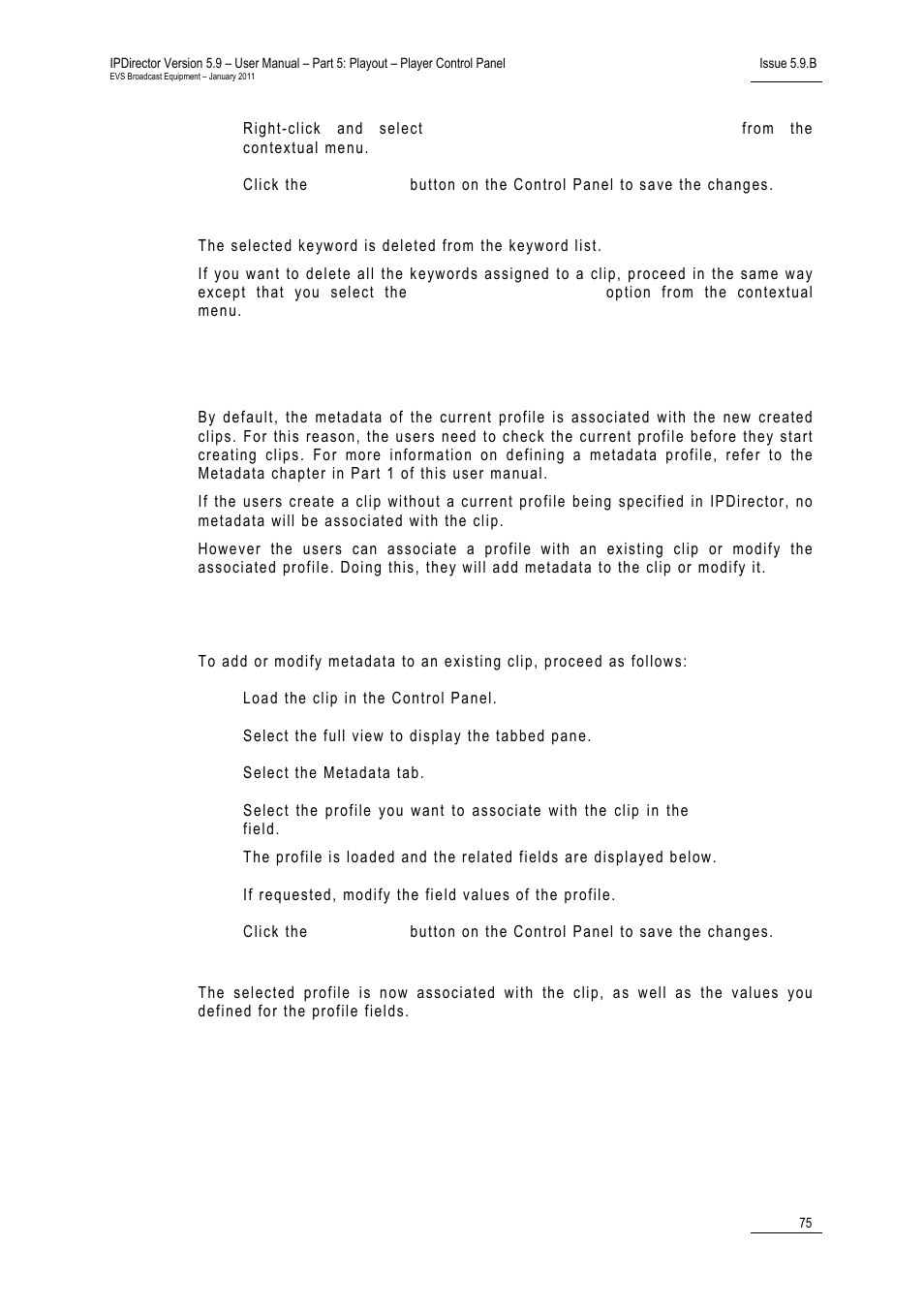 IPDirector Version 5.9 – User Manual – Part 5: Playout – Player Control Panel
EVS Broadcast Equipment – January 2011

Issue 5.9.B

Right-click and select from the contextual menu.

Click the button on the Control Panel to save the changes.

The selected keyword is deleted from the keyword list.

If you want to delete all the keywords assigned to a clip, proceed in the same way except that you select the option from the contextual menu.

By default, the metadata of the current profile is associated with the new created clips. For this reason, the users need to check the current profile before they start creating clips. For more information on defining a metadata profile, refer to the Metadata chapter in Part 1 of this user manual.

If the users create a clip without a current profile being specified in IPDirector, no metadata will be associated with the clip.

However the users can associate a profile with an existing clip or modify the associated profile. Doing this, they will add metadata to the clip or modify it.

To add or modify metadata to an existing clip, proceed as follows:

Load the clip in the Control Panel.

Select the full view to display the tabbed pane.

Select the Metadata tab.

Select the profile you want to associate with the clip in the field.

The profile is loaded and the related fields are displayed below.

If requested, modify the field values of the profile.

Click the button on the Control Panel to save the changes.

The selected profile is now associated with the clip, as well as the values you defined for the profile fields.

75